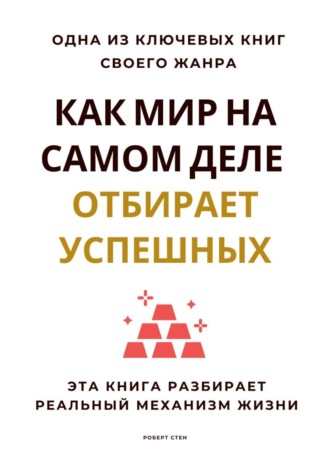 ОДНА ИЗ КЛЮЧЕВЫХ КНИГ СВОЕГО ЖАНРА

КАК МИР НА САМОМ ДЕЛЕ ОТБИРАЕТ УСПЕШНЫХ

ЭТА КНИГА РАЗБИРАЕТ РЕАЛЬНЫЙ МЕХАНИЗМ ЖИЗНИ

РОБЕРТ СТЕН